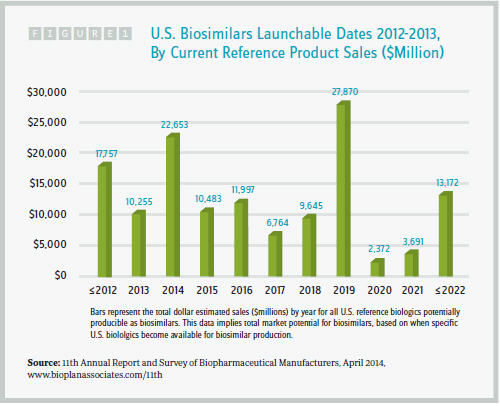 FIGURE 1

U.S. Biosimilars Launchable Dates 2012-2013, By Current Reference Product Sales ($Million)

$30,000
$25,000
$20,000
$15,000
$10,000
$5,000
$0

17,757
10,255
22,653
10,483
11,997
6,764
9,645
27,870
2,372
3,691
13,172

≤2012 2013 2014 2015 2016 2017 2018 2019 2020 2021 ≤2022

Bars represent the total dollar estimated sales ($millions) by year for all U.S. reference biologics potentially producible as biosimilars. This data implies total market potential for biosimilars, based on when specific U.S. biololgics become available for biosimilar production.

Source: 11th Annual Report and Survey of Biopharmaceutical Manufacturers, April 2014, www.bioplanassociates.com/11th